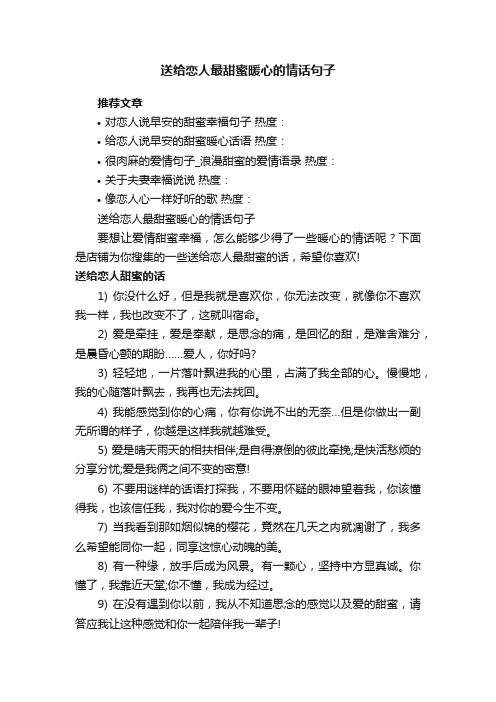 送给恋人最甜蜜暖心的情话句子

推荐文章

• 对恋人说早安的甜蜜幸福句子 热度：

• 给恋人说早安的甜蜜暖心话语 热度：

• 很肉麻的爱情句子_浪漫甜蜜的爱情语录 热度：

• 关于夫妻幸福说说 热度：

• 像恋人心一样好听的歌 热度：

送给恋人最甜蜜暖心的情话句子

要想让爱情甜蜜幸福，怎么能够少得了一些暖心的情话呢？下面是店铺为你搜集的一些送给恋人最甜蜜的话，希望你喜欢!

送给恋人甜蜜的话

1) 你没什么好，但是我就是喜欢你，你无法改变，就像你不喜欢我一样，我也改变不了，这就叫宿命。

2) 爱是牵挂，爱是奉献，是思念的痛，是回忆的甜，是难舍难分，是晨昏心颤的期盼……爱人，你好吗?

3) 轻轻地，一片落叶飘进我的心里，占满了我全部的心。慢慢地，我的心随落叶飘去，我再也无法找回。

4) 我能感觉到你的心痛，你有你说不出的无奈...但是你做出一副无所谓的样子，你越是这样我就越难受。

5) 爱是晴天雨天的相扶相伴;是自得潦倒的彼此牵挽;是快活愁烦的分享分忧;爱是我俩之间不变的密意!

6) 不要用谜样的话语打探我，不要用怀疑的眼神望着我，你该懂得我，也该信任我，我对你的爱今生不变。

7) 当我看到那如烟似锦的樱花，竟然在几天之内就凋谢了，我多么希望能同你一起，同享这惊心动魄的美。

8) 有一种缘，放手后成为风景。有一颗心，坚持中方显真诚。你懂了，我靠近天堂;你不懂，我成为经过。

9) 在没有遇到你以前，我从不知道思念的感觉以及爱的甜蜜，请答应我让这种感觉和你一起陪伴我一辈子!